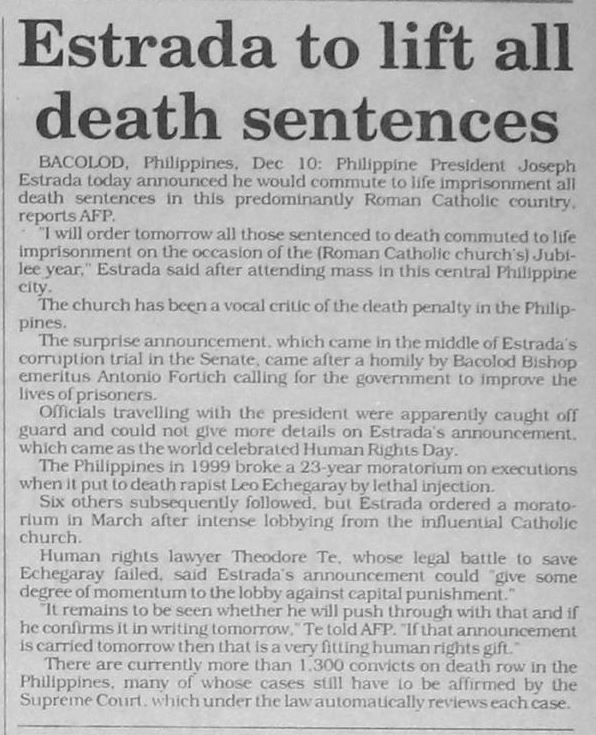 Estrada to lift all death sentences

BACOLOD, Philippines, Dec 10: Philippine President Joseph Estrada today announced he would commute to life imprisonment all death sentences in this predominantly Roman Catholic country, reports AFP.

"I will order tomorrow all those sentenced to death commuted to life imprisonment on the occasion of the (Roman Catholic church's) Jubilee year," Estrada said after attending mass in this central Philippine city.

The church has been a vocal critic of the death penalty in the Philippines.

The surprise announcement, which came in the middle of Estrada's corruption trial in the Senate, came after a homily by Bacolod Bishop emeritus Antonio Fortich calling for the government to improve the lives of prisoners.

Officials travelling with the president were apparently caught off guard and could not give more details on Estrada's announcement, which came as the world celebrated Human Rights Day.

The Philippines in 1999 broke a 23-year moratorium on executions when it put to death rapist Leo Echegaray by lethal injection.

Six others subsequently followed, but Estrada ordered a moratorium in March after intense lobbying from the influential Catholic church.

Human rights lawyer Theodore Te, whose legal battle to save Echegaray failed, said Estrada's announcement could "give some degree of momentum to the lobby against capital punishment."

"It remains to be seen whether he will push through with that and if he confirms it in writing tomorrow," Te told AFP. "If that announcement is carried tomorrow then that is a very fitting human rights gift."

There are currently more than 1,300 convicts on death row in the Philippines, many of whose cases still have to be affirmed by the Supreme Court, which under the law automatically reviews each case.